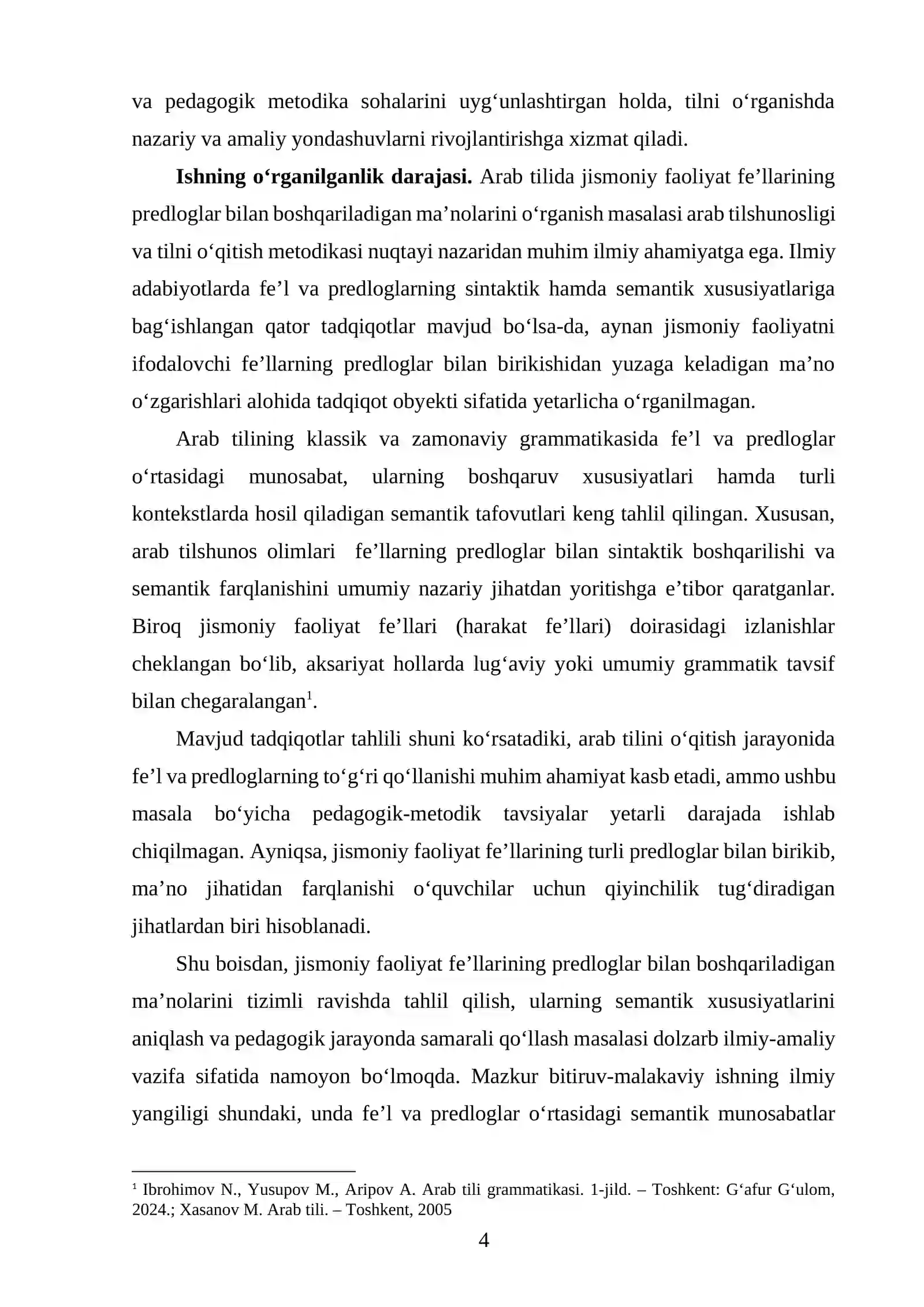 va pedagogik metodika sohalarini uyg'unlashtirgan holda, tilni o'rganishda nazariy va amaliy yondashuvlarni rivojlantirishga xizmat qiladi.

Ishning o'rganilganlik darajasi. Arab tilida jismoniy faoliyat fe'llarining predloglar bilan boshqariladigan ma'nolarini o'rganish masalasi arab tilshunosligi va tilni o'qitish metodikasi nuqtayi nazaridan muhim ilmiy ahamiyatga ega. Ilmiy adabiyotlarda fe'l va predloglarning sintaktik hamda semantik xususiyatlariga bag'ishlangan qator tadqiqotlar mavjud bo'lsa-da, aynan jismoniy faoliyatni ifodalovchi fe'llarning predloglar bilan birikishidan yuzaga keladigan ma'no o'zgarishlari alohida tadqiqot obyekti sifatida yetarlicha o'rganilmagan.

Arab tilining klassik va zamonaviy grammatikasida fe'l va predloglar o'rtasidagi munosabat, ularning boshqaruv xususiyatlari hamda turli kontekstlarda hosil qiladigan semantik tafovutlari keng tahlil qilingan. Xususan, arab tilshunos olimlari fe'llarning predloglar bilan sintaktik boshqarilishi va semantik farqlanishini umumiy nazariy jihatdan yoritishga e'tibor qaratganlar. Biroq jismoniy faoliyat fe'llari (harakat fe'llari) doirasidagi izlanishlar cheklangan bo'lib, aksariyat hollarda lug'aviy yoki umumiy grammatik tavsif bilan chegaralangan$^{1}$.

Mavjud tadqiqotlar tahlili shuni ko'rsatadiki, arab tilini o'qitish jarayonida fe'l va predloglarning to'g'ri qo'llanishi muhim ahamiyat kasb etadi, ammo ushbu masala bo'yicha pedagogik-metodik tavsiyalar yetarli darajada ishlab chiqilmagan. Ayniqsa, jismoniy faoliyat fe'llarining turli predloglar bilan birikib, ma'no jihatidan farqlanishi o'quvchilar uchun qiyinchilik tug'diradigan jihatlardan biri hisoblanadi.

Shu boisdan, jismoniy faoliyat fe'llarining predloglar bilan boshqariladigan ma'nolarini tizimli ravishda tahlil qilish, ularning semantik xususiyatlarini aniqlash va pedagogik jarayonda samarali qo'llash masalasi dolzarb ilmiy-amaliy vazifa sifatida namoyon bo'lmoqda. Mazkur bitiruv-malakaviy ishning ilmiy yangiligi shundaki, unda fe'l va predloglar o'rtasidagi semantik munosabatlar

$^{1}$ Ibrohimov N., Yusupov M., Aripov A. Arab tili grammatikasi. 1-jild. – Toshkent: G'afur G'ulom, 2024.; Xasanov M. Arab tili. – Toshkent, 2005

4